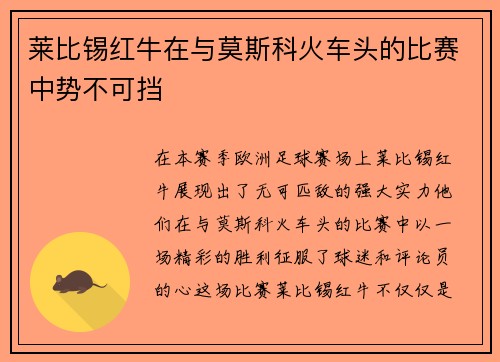 莱比锡红牛在与莫斯科火车头的比赛中势不可挡

在本赛季欧洲足球赛场上莱比锡红牛展现出了无可匹敌的强大实力他们在与莫斯科火车头的比赛中以一场精彩的胜利征服了球迷和评论员的心这场比赛莱比锡红牛不仅仅是